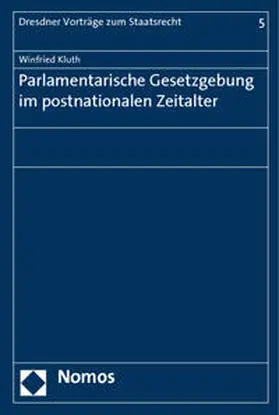 Dresdner Vorträge zum Staatsrecht 5

Winfried Kluth

Parlamentarische Gesetzgebung im postnationalen Zeitalter

Nomos